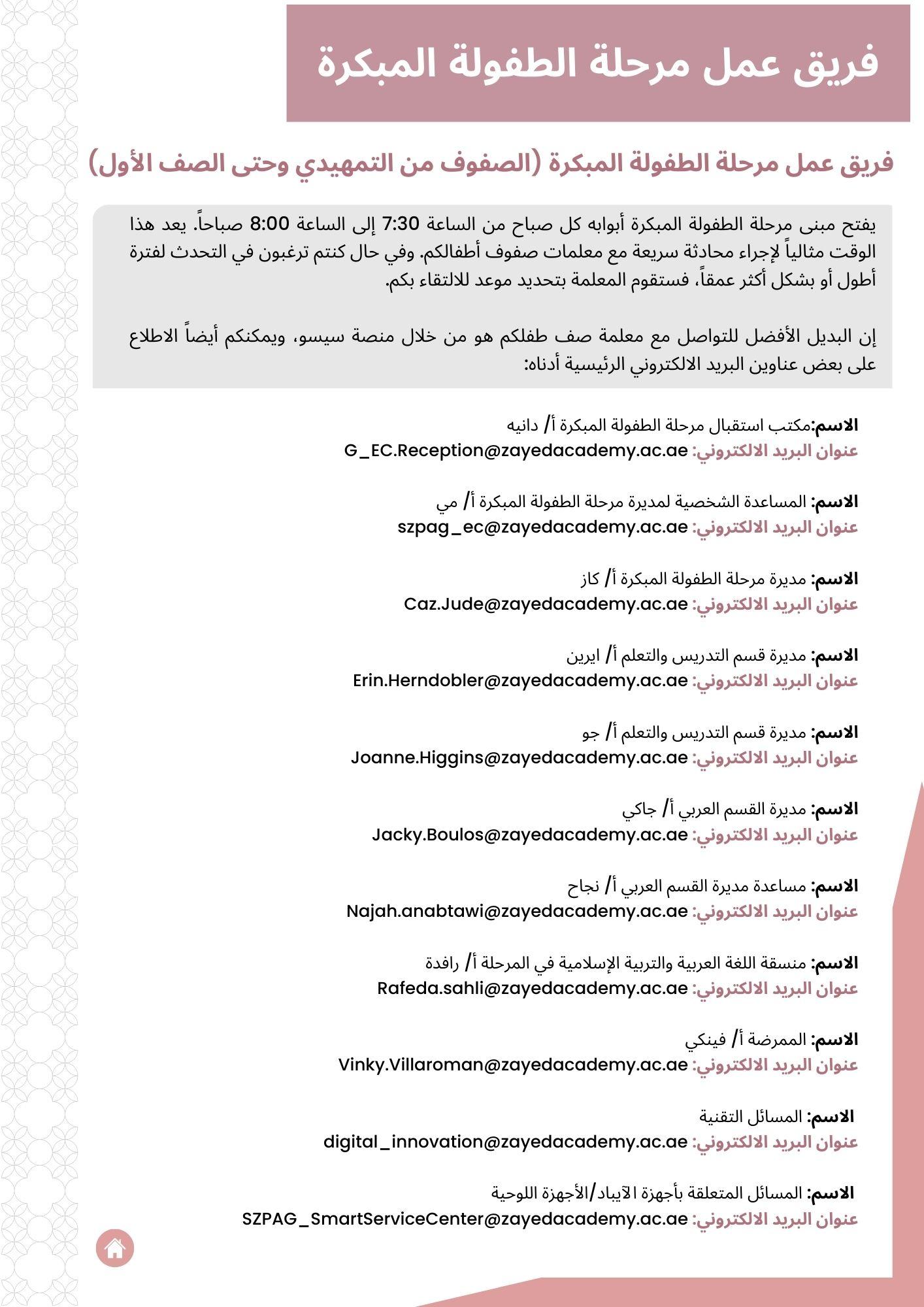 فريق عمل مرحلة الطفولة المبكرة

فريق عمل مرحلة الطفولة المبكرة (الصفوف من التمهيدي وحتى الصف الأول)

يفتح مبنى مرحلة الطفولة المبكرة أبوابه كل صباح من الساعة 7:30 إلى الساعة 8:00 صباحاً. يعد هذا الوقت مثالياً لإجراء محادثة سريعة مع معلمات صفوف أطفالكم. وفي حال كنتم ترغبون في التحدث لفترة أطول أو بشكل أكثر عمقاً، فستقوم المعلمة بتحديد موعد للالتقاء بكم.

إن البديل الأفضل للتواصل مع معلمة صف طفلكم هو من خلال منصة سيسو، ويمكنكم أيضاً الاطلاع على بعض عناوين البريد الالكتروني الرئيسية أدناه:

الاسم:مكتب استقبال مرحلة الطفولة المبكرة أ/ دانيه
عنوان البريد الالكتروني: G_EC.Reception@zayedacademy.ac.ae

الاسم: المساعدة الشخصية لمديرة مرحلة الطفولة المبكرة أ/ مي
عنوان البريد الالكتروني: szpag_ec@zayedacademy.ac.ae

الاسم: مديرة مرحلة الطفولة المبكرة أ/ كاز
عنوان البريد الالكتروني: Caz.Jude@zayedacademy.ac.ae

الاسم: مديرة قسم التدريس والتعلم أ/ ايرين
عنوان البريد الالكتروني: Erin.Herndobler@zayedacademy.ac.ae

الاسم: مديرة قسم التدريس والتعلم أ/ جو
عنوان البريد الالكتروني: Joanne.Higgins@zayedacademy.ac.ae

الاسم: مديرة القسم العربي أ/ جاكي
عنوان البريد الالكتروني: Jacky.Boulos@zayedacademy.ac.ae

الاسم: مساعدة مديرة القسم العربي أ/ نجاح
عنوان البريد الالكتروني: Najah.anabtawi@zayedacademy.ac.ae

الاسم: منسقة اللغة العربية والتربية الإسلامية في المرحلة أ/ رافدة
عنوان البريد الالكتروني: Rafeda.sahli@zayedacademy.ac.ae

الاسم: الممرضة أ/ فينكي
عنوان البريد الالكتروني: Vinky.Villaroman@zayedacademy.ac.ae

الاسم: المسائل التقنية
عنوان البريد الالكتروني: digital_innovation@zayedacademy.ac.ae

الاسم: المسائل المتعلقة بأجهزة الآيباد/الأجهزة اللوحية
عنوان البريد الالكتروني: SZPAG_SmartServiceCenter@zayedacademy.ac.ae